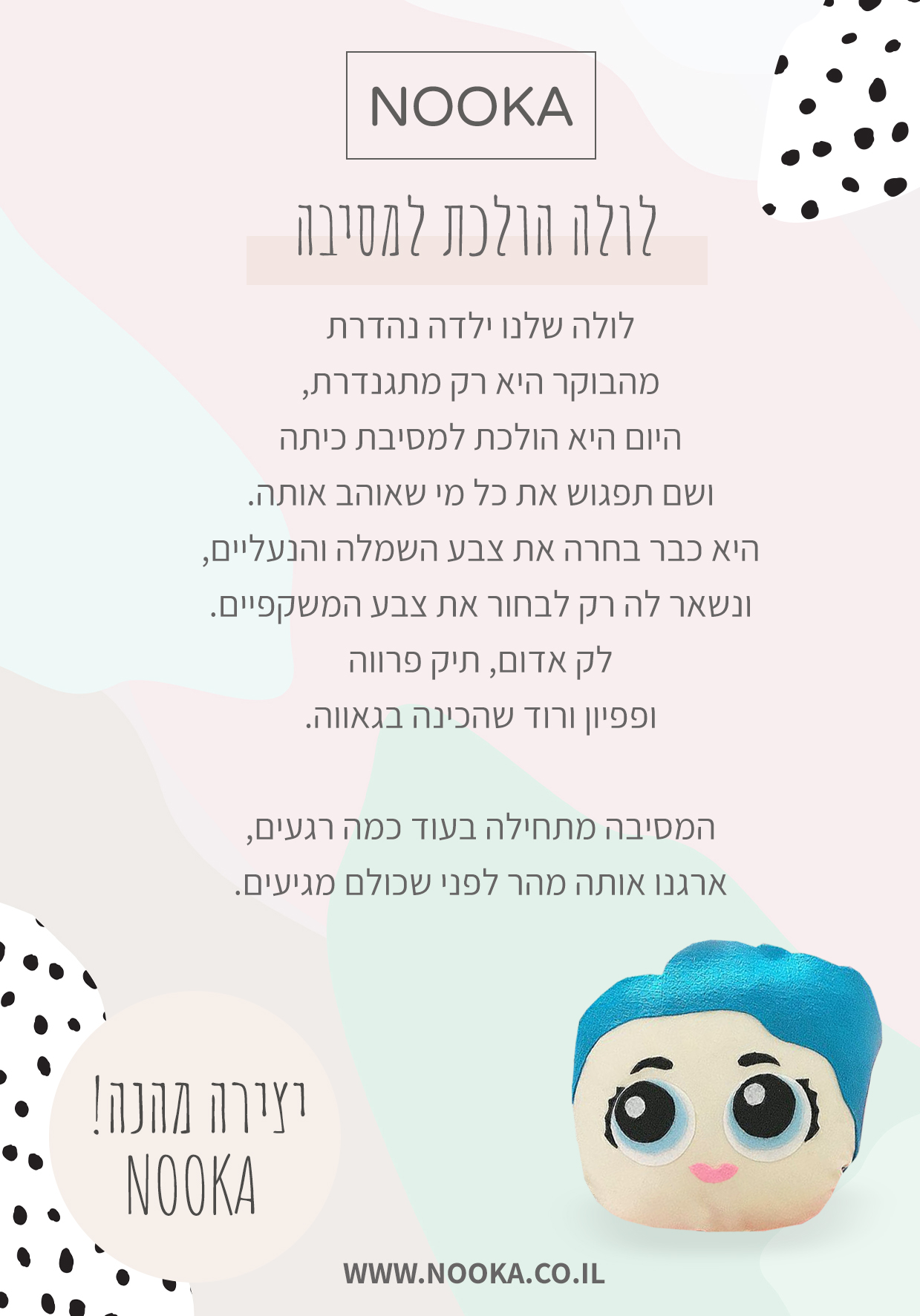 NOOKA

לולה הולכת למסיבה

לולה שלנו ילדה נהדרת
מהבוקר היא רק מתגנדרת,
היום היא הולכת למסיבת כיתה
ושם תפגוש את כל מי שאוהב אותה.
היא כבר בחרה את צבע השמלה והנעליים,
ונשאר לה רק לבחור את צבע המשקפיים.
לק אדום, תיק פרווה
ופפיון ורוד שהכינה בגאווה.

המסיבה מתחילה בעוד כמה רגעים,
ארגנו אותה מהר לפני שכולם מגיעים.

יצירה מהנה!
NOOKA

WWW.NOOKA.CO.IL